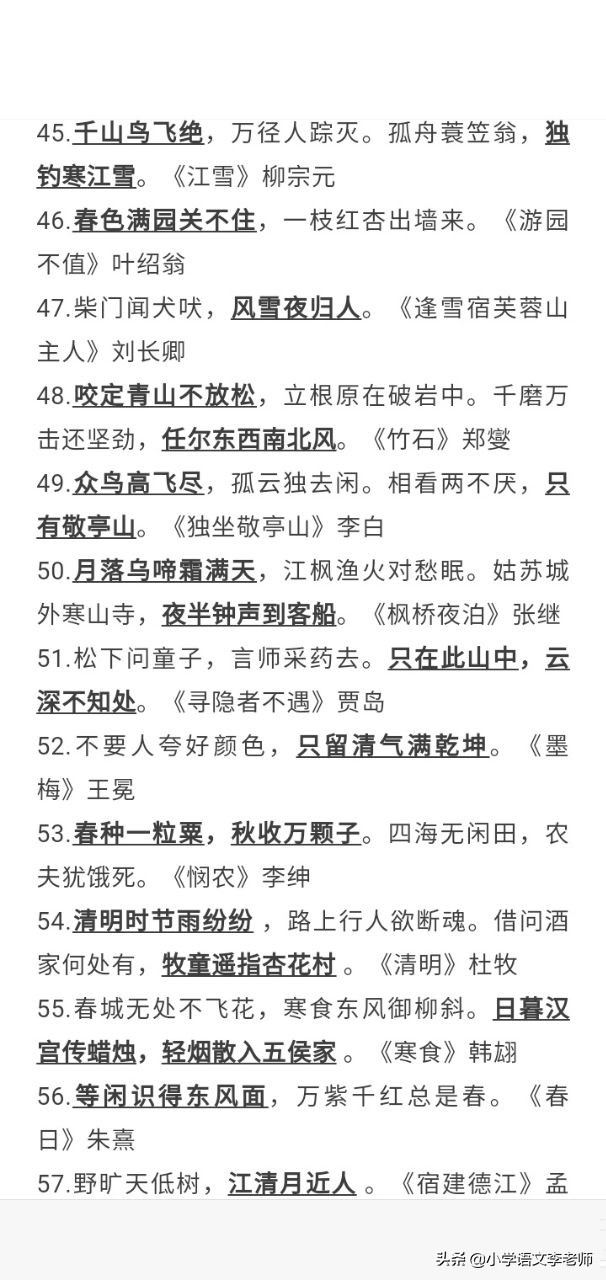 45.千山鸟飞绝，万径人踪灭。孤舟蓑笠翁，独钓寒江雪。《江雪》柳宗元

46.春色满园关不住，一枝红杏出墙来。《游园不值》叶绍翁

47.柴门闻犬吠，风雪夜归人。《逢雪宿芙蓉山主人》刘长卿

48.咬定青山不放松，立根原在破岩中。千磨万击还坚劲，任尔东西南北风。《竹石》郑燮

49.众鸟高飞尽，孤云独去闲。相看两不厌，只有敬亭山。《独坐敬亭山》李白

50.月落乌啼霜满天，江枫渔火对愁眠。姑苏城外寒山寺，夜半钟声到客船。《枫桥夜泊》张继

51.松下问童子，言师采药去。只在此山中，云深不知处。《寻隐者不遇》贾岛

52.不要人夸好颜色，只留清气满乾坤。《墨梅》王冕

53.春种一粒粟，秋收万颗子。四海无闲田，农夫犹饿死。《悯农》李绅

54.清明时节雨纷纷，路上行人欲断魂。借问酒家何处有，牧童遥指杏花村。《清明》杜牧

55.春城无处不飞花，寒食东风御柳斜。日暮汉宫传蜡烛，轻烟散入五侯家。《寒食》韩翃

56.等闲识得东风面，万紫千红总是春。《春日》朱熹

57.野旷天低树，江清月近人。《宿建德江》孟

头条 @小学语文李老师